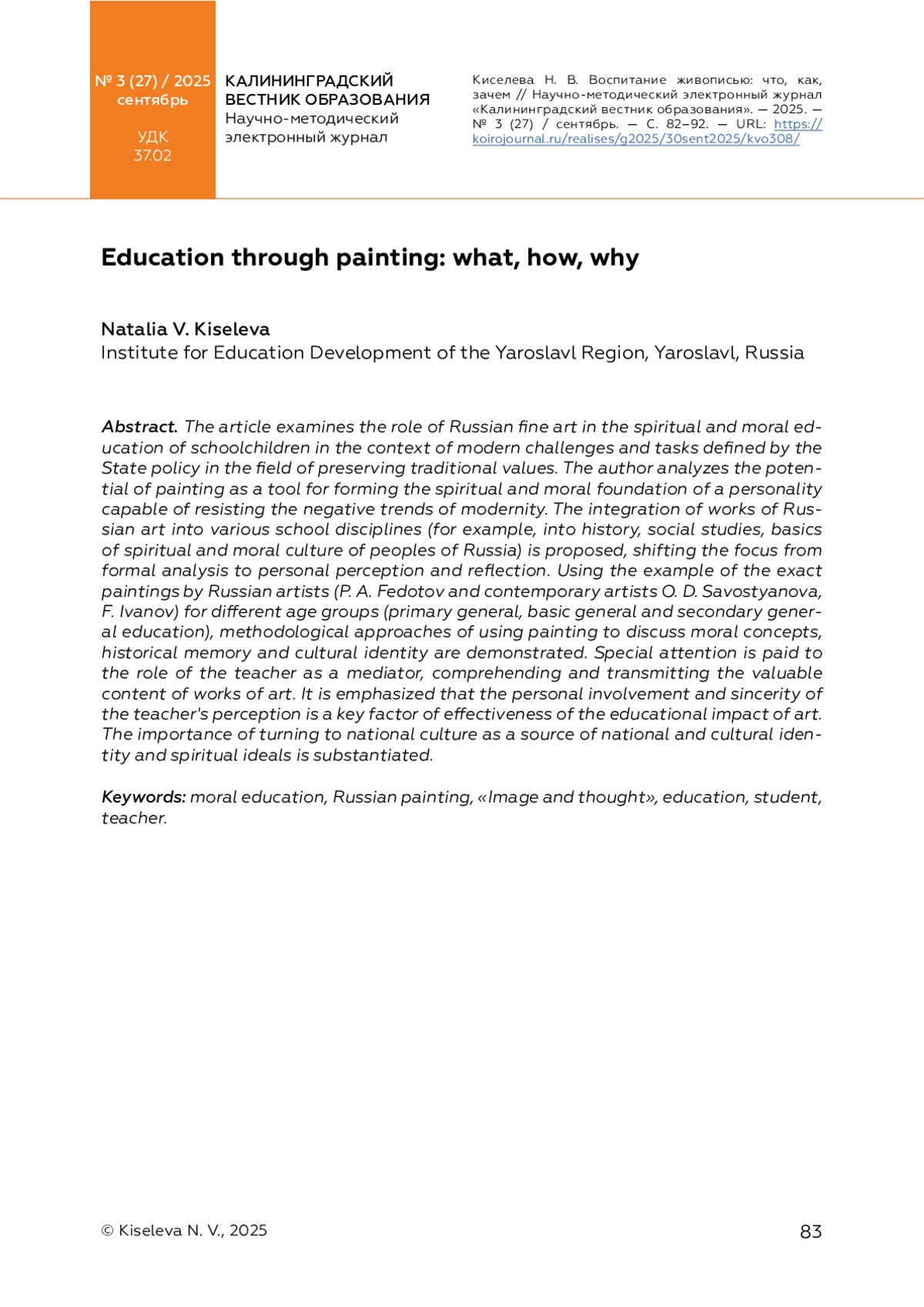 № 3 (27) / 2025
сентябрь

УДК
37.02

КАЛИНИНГРАДСКИЙ ВЕСТНИК ОБРАЗОВАНИЯ
Научно-методический электронный журнал

Киселева Н. В. Воспитание живописью: что, как, зачем // Научно-методический электронный журнал «Калининградский вестник образования». — 2025. — № 3 (27) / сентябрь. — С. 82–92. — URL: https://koirojournal.ru/realises/g2025/30sent2025/kvo308/

Education through painting: what, how, why

Natalia V. Kiseleva
Institute for Education Development of the Yaroslavl Region, Yaroslavl, Russia

Abstract. The article examines the role of Russian fine art in the spiritual and moral education of schoolchildren in the context of modern challenges and tasks defined by the State policy in the field of preserving traditional values. The author analyzes the potential of painting as a tool for forming the spiritual and moral foundation of a personality capable of resisting the negative trends of modernity. The integration of works of Russian art into various school disciplines (for example, into history, social studies, basics of spiritual and moral culture of peoples of Russia) is proposed, shifting the focus from formal analysis to personal perception and reflection. Using the example of the exact paintings by Russian artists (P. A. Fedotov and contemporary artists O. D. Savostyanova, F. Ivanov) for different age groups (primary general, basic general and secondary general education), methodological approaches of using painting to discuss moral concepts, historical memory and cultural identity are demonstrated. Special attention is paid to the role of the teacher as a mediator, comprehending and transmitting the valuable content of works of art. It is emphasized that the personal involvement and sincerity of the teacher's perception is a key factor of effectiveness of the educational impact of art. The importance of turning to national culture as a source of national and cultural identity and spiritual ideals is substantiated.

Keywords: moral education, Russian painting, «Image and thought», education, student, teacher.

© Kiseleva N. V., 2025

83